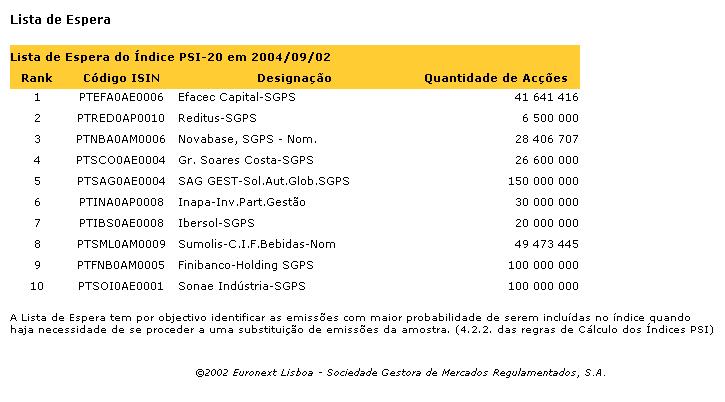 Lista de Espera

Lista de Espera do Índice PSI-20 em 2004/09/02

| Rank | Código ISIN | Designação | Quantidade de Acções |
|---|---|---|---|
| 1 | PTEFA0AE0006 | Efacec Capital-SGPS | 41 641 416 |
| 2 | PTRED0AP0010 | Reditus-SGPS | 6 500 000 |
| 3 | PTNBA0AM0006 | Novabase, SGPS - Nom. | 28 406 707 |
| 4 | PTSCO0AE0004 | Gr. Soares Costa-SGPS | 26 600 000 |
| 5 | PTSAG0AE0004 | SAG GEST-Sol.Aut.Glob.SGPS | 150 000 000 |
| 6 | PTINA0AP0008 | Inapa-Inv.Part.Gestão | 30 000 000 |
| 7 | PTIBS0AE0008 | Ibersol-SGPS | 20 000 000 |
| 8 | PTSML0AM0009 | Sumolis-C.I.F.Bebidas-Nom | 49 473 445 |
| 9 | PTFNB0AM0005 | Finibanco-Holding SGPS | 100 000 000 |
| 10 | PTSOI0AE0001 | Sonae Indústria-SGPS | 100 000 000 |

A Lista de Espera tem por objectivo identificar as emissões com maior probabilidade de serem incluídas no índice quando haja necessidade de se proceder a uma substituição de emissões da amostra. (4.2.2. das regras de Cálculo dos Índices PSI)

©2002 Euronext Lisboa - Sociedade Gestora de Mercados Regulamentados, S.A.